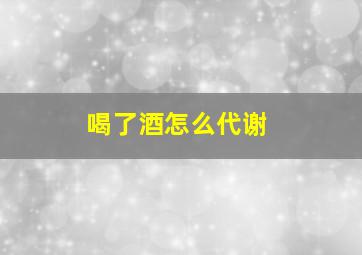 喝了酒怎么代谢